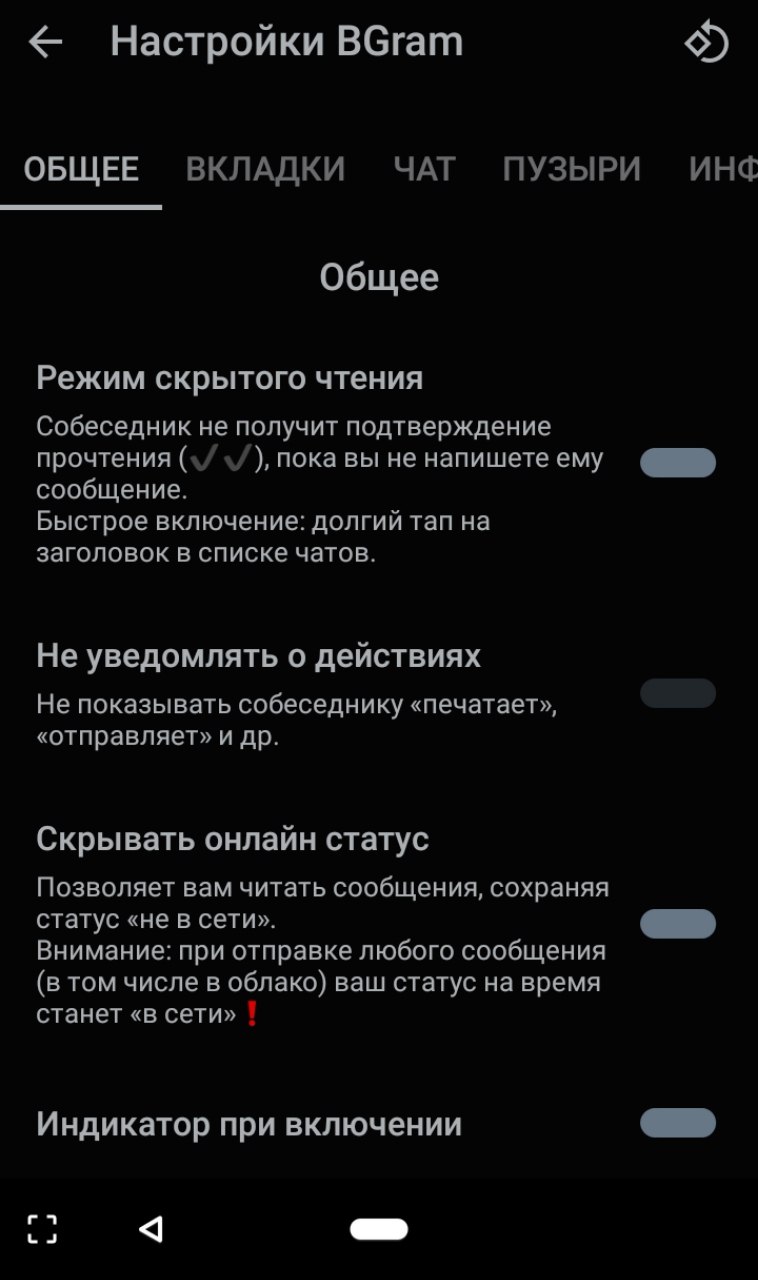 Настройки BGram

ОБЩЕЕ ВКЛАДКИ ЧАТ ПУЗЫРИ ИНФ

Общее

Режим скрытого чтения
Собеседник не получит подтверждение прочтения (✔✔), пока вы не напишете ему сообщение.
Быстрое включение: долгий тап на заголовок в списке чатов.

Не уведомлять о действиях
Не показывать собеседнику «печатает», «отправляет» и др.

Скрывать онлайн статус
Позволяет вам читать сообщения, сохраняя статус «не в сети».
Внимание: при отправке любого сообщения (в том числе в облако) ваш статус на время станет «в сети»❗

Индикатор при включении